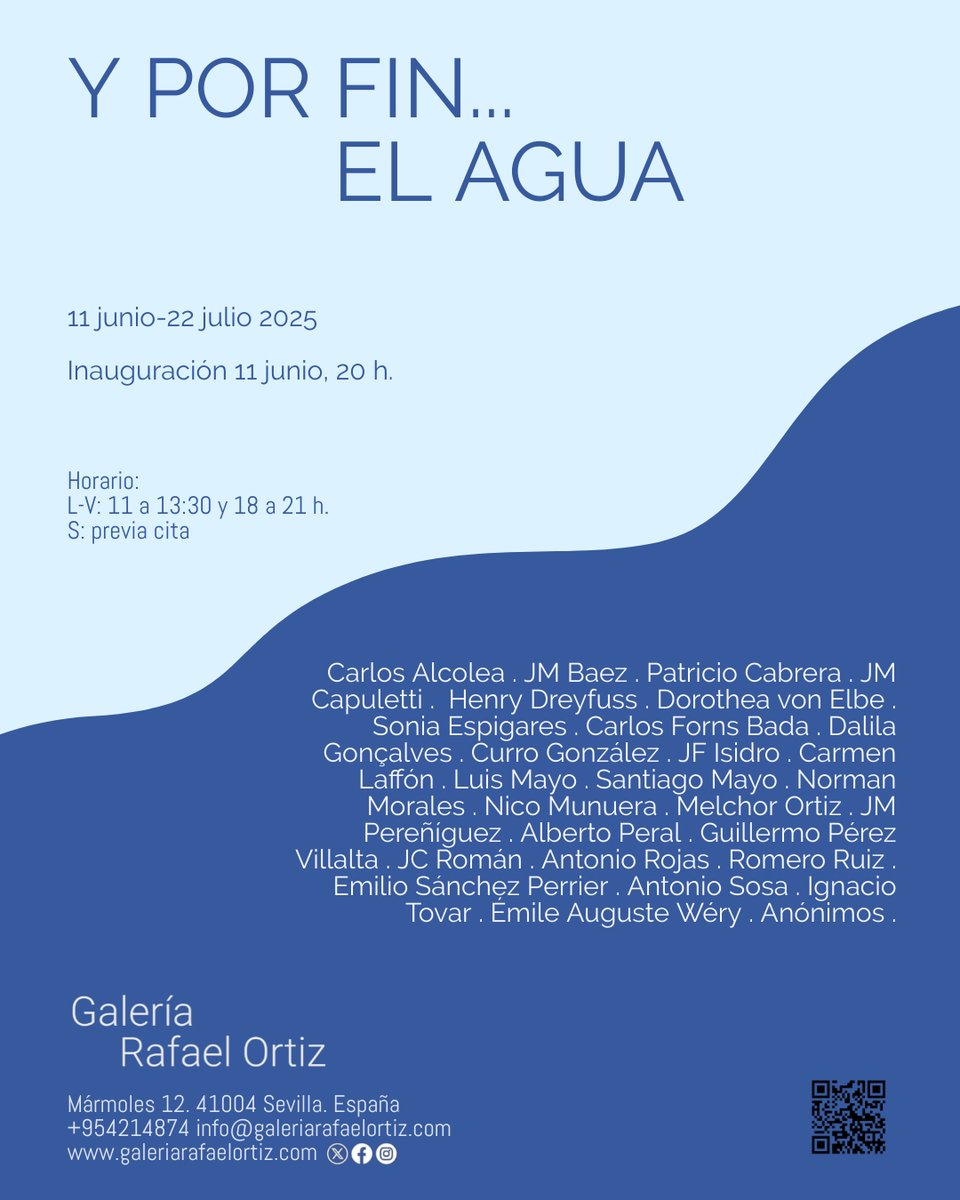 Y POR FIN...
EL AGUA

11 junio-22 julio 2025

Inauguración 11 junio, 20 h.

Horario:
L-V: 11 a 13:30 y 18 a 21 h.
S: previa cita

Carlos Alcolea . JM Baez . Patricio Cabrera . JM Capuletti . Henry Dreyfuss . Dorothea von Elbe . Sonia Espigares . Carlos Forns Bada . Dalila Gonçalves . Curro González . JF Isidro . Carmen Laffón . Luis Mayo . Santiago Mayo . Norman Morales . Nico Munuera . Melchor Ortiz . JM Pereñíguez . Alberto Peral . Guillermo Pérez Villalta . JC Román . Antonio Rojas . Romero Ruiz . Emilio Sánchez Perrier . Antonio Sosa . Ignacio Tovar . Émile Auguste Wéry . Anónimos .

Galería
Rafael Ortiz

Mármoles 12. 41004 Sevilla. España
+954214874 info@galeriarafaelortiz.com
www.galeriarafaelortiz.com